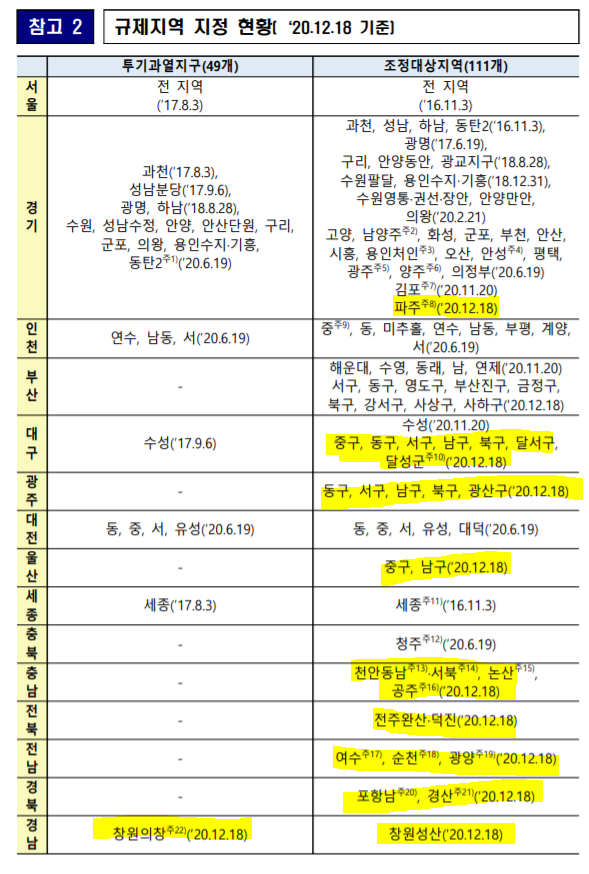 참고 2

규제지역 지정 현황( '20.12.18 기준)

| | 투기과열지구(49개) | 조정대상지역(111개) |
|---|---|---|
| 서울 | 전 지역 ('17.8.3) | 전 지역 ('16.11.3) |
| 경기 | 과천('17.8.3), 성남분당('17.9.6), 광명, 하남('18.8.28), 수원, 성남수정, 안양, 안산단원, 구리, 군포, 의왕, 용인수지·기흥, 동탄2$^{주1)}$('20.6.19) | 과천, 성남, 하남, 동탄2('16.11.3), 광명('17.6.19), 구리, 안양동안, 광교지구('18.8.28), 수원팔달, 용인수지·기흥('18.12.31), 수원영통·권선·장안, 안양만안, 의왕('20.2.21) 고양, 남양주$^{주2)}$, 화성, 군포, 부천, 안산, 시흥, 용인처인$^{주3)}$, 오산, 안성$^{주4)}$, 평택, 광주$^{주5)}$, 양주$^{주6)}$, 의정부('20.6.19) 김포$^{주7)}$('20.11.20) 파주$^{주8)}$('20.12.18) |
| 인천 | 연수, 남동, 서('20.6.19) | 중$^{주9)}$, 동, 미추홀, 연수, 남동, 부평, 계양, 서('20.6.19) |
| 부산 | - | 해운대, 수영, 동래, 남, 연제('20.11.20) 서구, 동구, 영도구, 부산진구, 금정구, 북구, 강서구, 사상구, 사하구('20.12.18) |
| 대구 | 수성('17.9.6) | 수성('20.11.20) 중구, 동구, 서구, 남구, 북구, 달서구, 달성군$^{주10)}$('20.12.18) |
| 광주 | - | 동구, 서구, 남구, 북구, 광산구('20.12.18) |
| 대전 | 동, 중, 서, 유성('20.6.19) | 동, 중, 서, 유성, 대덕('20.6.19) |
| 울산 | - | 중구, 남구('20.12.18) |
| 세종 | 세종('17.8.3) | 세종$^{주11)}$('16.11.3) |
| 충북 | - | 청주$^{주12)}$('20.6.19) |
| 충남 | - | 천안동남$^{주13)}$·서북$^{주14)}$, 논산$^{주15)}$, 공주$^{주16)}$('20.12.18) |
| 전북 | - | 전주완산·덕진('20.12.18) |
| 전남 | - | 여수$^{주17)}$, 순천$^{주18)}$, 광양$^{주19)}$('20.12.18) |
| 경북 | - | 포항남$^{주20)}$, 경산$^{주21)}$('20.12.18) |
| 경남 | 창원의창$^{주22)}$('20.12.18) | 창원성산('20.12.18) |